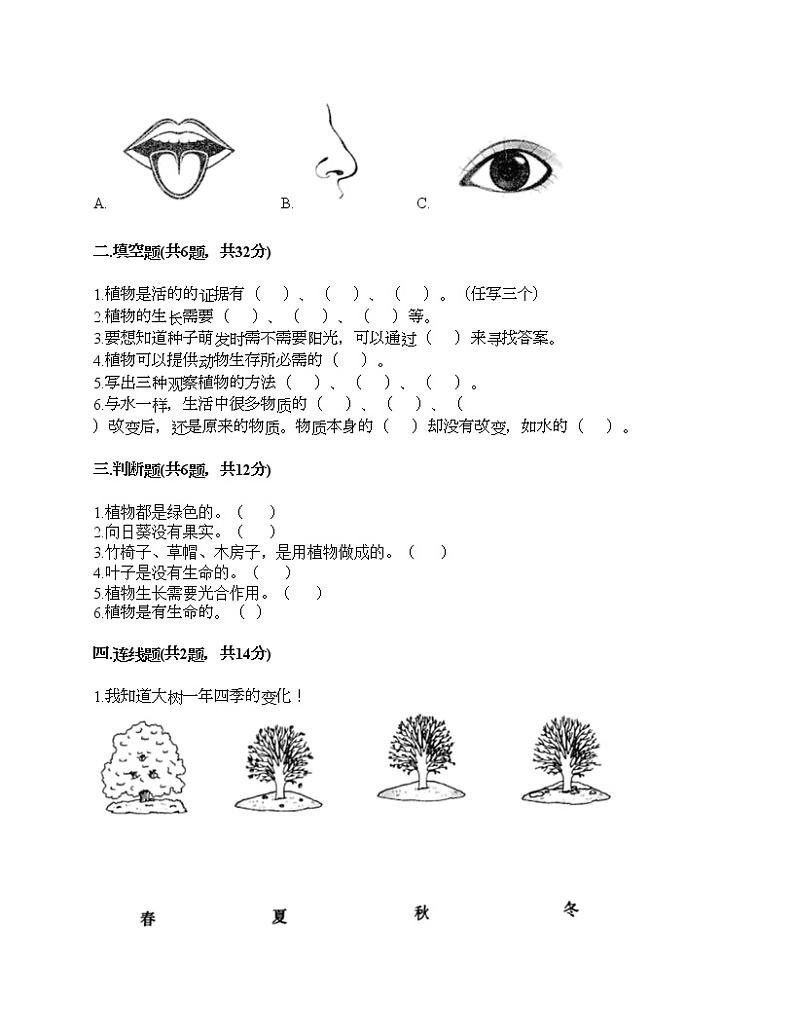 A.　　　　B.　　　　C.

二.填空题(共6题，共32分)

1.植物是活的的证据有（　）、（　）、（　）。（任写三个）
2.植物的生长需要（　）、（　）、（　）等。
3.要想知道种子萌发时需不需要阳光，可以通过（　）来寻找答案。
4.植物可以提供动物生存所必需的（　）。
5.写出三种观察植物的方法（　）、（　）、（　）。
6.与水一样，生活中很多物质的（　）、（　）、（　）改变后，还是原来的物质。物质本身的（　）却没有改变，如水的（　）。

三.判断题(共6题，共12分)

1.植物都是绿色的。（　）
2.向日葵没有果实。（　）
3.竹椅子、草帽、木房子，是用植物做成的。（　）
4.叶子是没有生命的。（　）
5.植物生长需要光合作用。（　）
6.植物是有生命的。（　）

四.连线题(共2题，共14分)

1.我知道大树一年四季的变化！

春　　　　夏　　　　秋　　　　冬